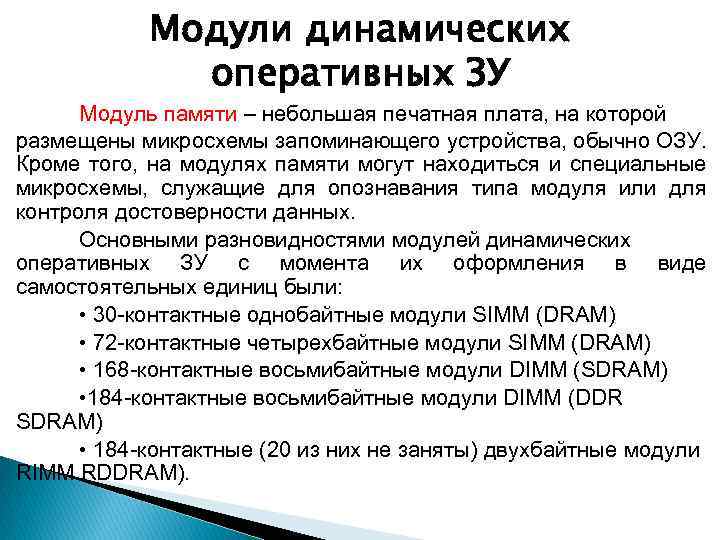 Модули динамических оперативных ЗУ

Модуль памяти – небольшая печатная плата, на которой размещены микросхемы запоминающего устройства, обычно ОЗУ. Кроме того, на модулях памяти могут находиться и специальные микросхемы, служащие для опознавания типа модуля или для контроля достоверности данных.

Основными разновидностями модулей динамических оперативных ЗУ с момента их оформления в виде самостоятельных единиц были:

• 30-контактные однобайтные модули SIMM (DRAM)

• 72-контактные четырехбайтные модули SIMM (DRAM)

• 168-контактные восьмибайтные модули DIMM (SDRAM)

•184-контактные восьмибайтные модули DIMM (DDR SDRAM)

• 184-контактные (20 из них не заняты) двухбайтные модули RIMM RDDRAM).